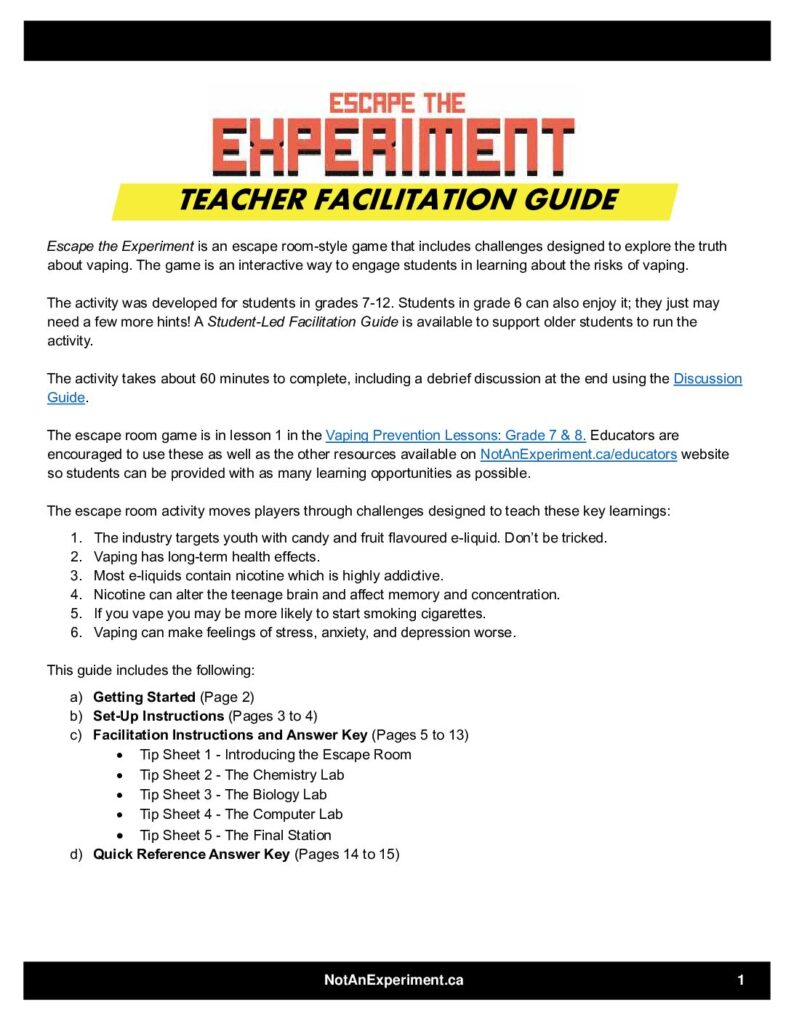 ESCAPE THE
EXPERIMENT
TEACHER FACILITATION GUIDE

Escape the Experiment is an escape room-style game that includes challenges designed to explore the truth about vaping. The game is an interactive way to engage students in learning about the risks of vaping.

The activity was developed for students in grades 7-12. Students in grade 6 can also enjoy it; they just may need a few more hints! A Student-Led Facilitation Guide is available to support older students to run the activity.

The activity takes about 60 minutes to complete, including a debrief discussion at the end using the Discussion Guide.

The escape room game is in lesson 1 in the Vaping Prevention Lessons: Grade 7 & 8. Educators are encouraged to use these as well as the other resources available on NotAnExperiment.ca/educators website so students can be provided with as many learning opportunities as possible.

The escape room activity moves players through challenges designed to teach these key learnings:

1. The industry targets youth with candy and fruit flavoured e-liquid. Don't be tricked.
2. Vaping has long-term health effects.
3. Most e-liquids contain nicotine which is highly addictive.
4. Nicotine can alter the teenage brain and affect memory and concentration.
5. If you vape you may be more likely to start smoking cigarettes.
6. Vaping can make feelings of stress, anxiety, and depression worse.

This guide includes the following:

a) Getting Started (Page 2)
b) Set-Up Instructions (Pages 3 to 4)
c) Facilitation Instructions and Answer Key (Pages 5 to 13)
• Tip Sheet 1 - Introducing the Escape Room
• Tip Sheet 2 - The Chemistry Lab
• Tip Sheet 3 - The Biology Lab
• Tip Sheet 4 - The Computer Lab
• Tip Sheet 5 - The Final Station
d) Quick Reference Answer Key (Pages 14 to 15)

NotAnExperiment.ca 1